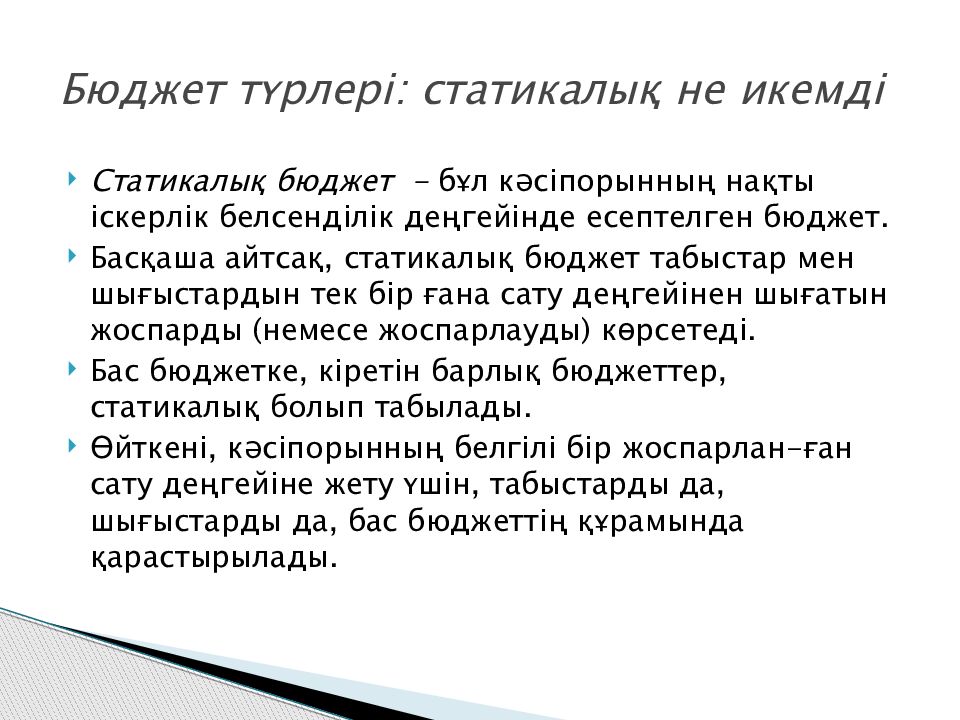 Бюджет түрлері: статикалық не икемді

Статикалық бюджет - бұл кәсіпорынның нақты іскерлік белсенділік деңгейінде есептелген бюджет.

Басқаша айтсақ, статикалық бюджет табыстар мен шығыстардын тек бір ғана сату деңгейінен шығатын жоспарды (немесе жоспарлауды) көрсетеді.

Бас бюджетке, кіретін барлық бюджеттер, статикалық болып табылады.

Өйткені, кәсіпорынның белгілі бір жоспарлан-ған сату деңгейіне жету үшін, табыстарды да, шығыстарды да, бас бюджеттің құрамында қарастырылады.